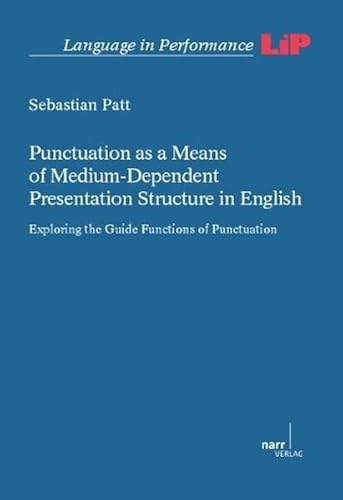 Language in Performance LiP

Sebastian Patt

Punctuation as a Means of Medium-Dependent Presentation Structure in English

Exploring the Guide Functions of Punctuation

narr VERLAG